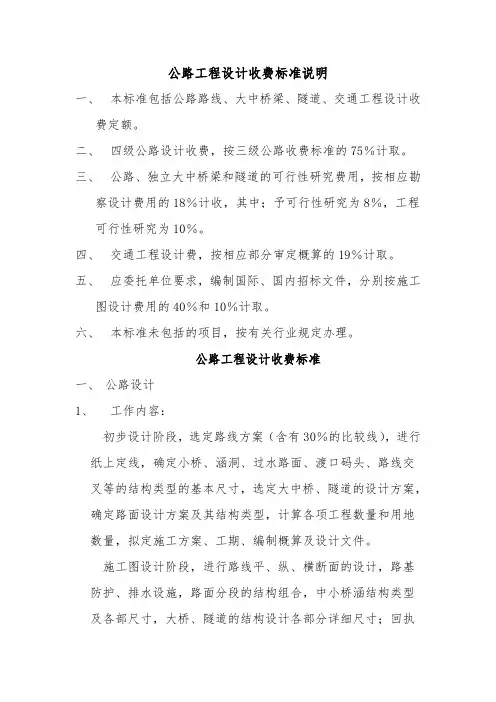 公路工程设计收费标准说明

一、 本标准包括公路路线、大中桥梁、隧道、交通工程设计收费定额。

二、 四级公路设计收费，按三级公路收费标准的75%计取。

三、 公路、独立大中桥梁和隧道的可行性研究费用，按相应勘察设计费用的18%计收，其中：予可行性研究为8%，工程可行性研究为10%。

四、 交通工程设计费，按相应部分审定概算的19%计取。

五、 应委托单位要求，编制国际、国内招标文件，分别按施工图设计费用的40%和10%计取。

六、 本标准未包括的项目，按有关行业规定办理。

公路工程设计收费标准

一、 公路设计

1、 工作内容：

初步设计阶段，选定路线方案（含有30%的比较线），进行纸上定线，确定小桥、涵洞、过水路面、渡口码头、路线交叉等的结构类型的基本尺寸，选定大中桥、隧道的设计方案，确定路面设计方案及其结构类型，计算各项工程数量和用地数量，拟定施工方案、工期、编制概算及设计文件。

施工图设计阶段，进行路线平、纵、横断面的设计，路基防护、排水设施，路面分段的结构组合，中小桥涵结构类型及各部尺寸，大桥、隧道的结构设计各部分详细尺寸；回执